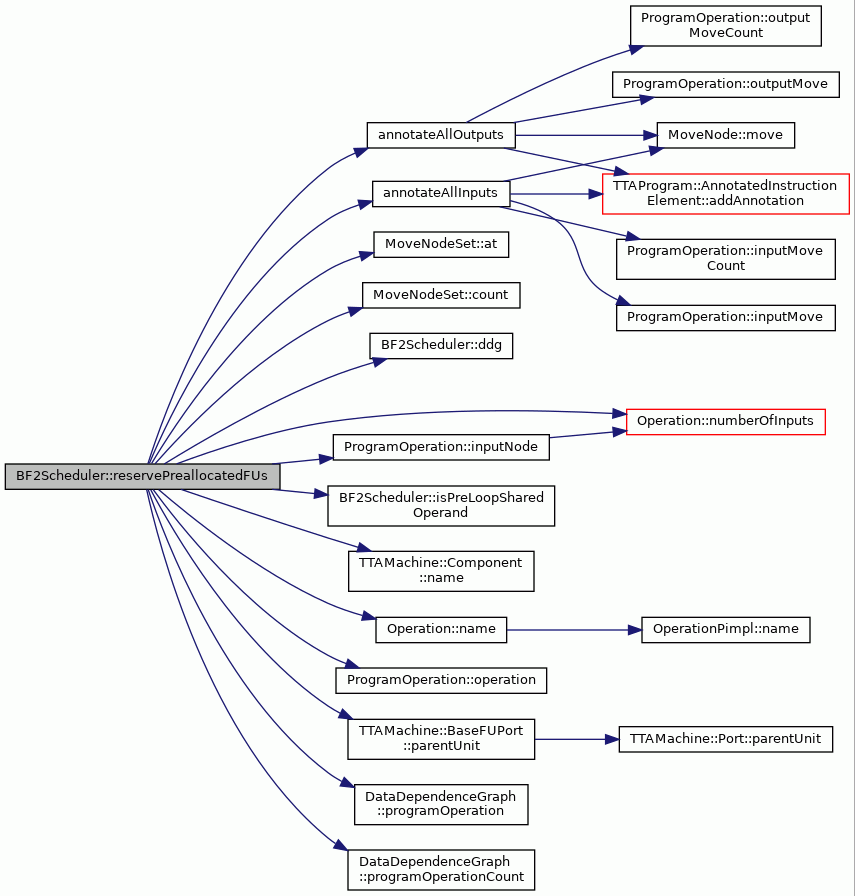 BF2Scheduler::reservePreallocatedFUs

annotateAllOutputs

annotateAllInputs

MoveNodeSet::at

MoveNodeSet::count

BF2Scheduler::ddg

ProgramOperation::inputNode

BF2Scheduler::isPreLoopShared Operand

TTAMachine::Component ::name

Operation::name

ProgramOperation::operation

TTAMachine::BaseFUPort ::parentUnit

DataDependenceGraph ::programOperation

DataDependenceGraph ::programOperationCount

ProgramOperation::output MoveCount

ProgramOperation::outputMove

MoveNode::move

TTAProgram::AnnotatedInstruction Element::addAnnotation

ProgramOperation::inputMove Count

ProgramOperation::inputMove

Operation::numberOfInputs

OperationPimpl::name

TTAMachine::Port::parentUnit